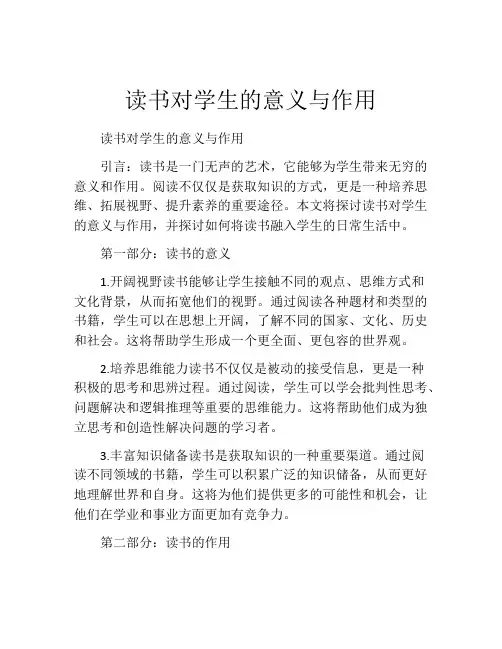 读书对学生的意义与作用

读书对学生的意义与作用

引言：读书是一门无声的艺术，它能够为学生带来无穷的意义和作用。阅读不仅仅是获取知识的方式，更是一种培养思维、拓展视野、提升素养的重要途径。本文将探讨读书对学生的意义与作用，并探讨如何将读书融入学生的日常生活中。

第一部分：读书的意义

1.开阔视野读书能够让学生接触不同的观点、思维方式和文化背景，从而拓宽他们的视野。通过阅读各种题材和类型的书籍，学生可以在思想上开阔，了解不同的国家、文化、历史和社会。这将帮助学生形成一个更全面、更包容的世界观。

2.培养思维能力读书不仅仅是被动的接受信息，更是一种积极的思考和思辨过程。通过阅读，学生可以学会批判性思考、问题解决和逻辑推理等重要的思维能力。这将帮助他们成为独立思考和创造性解决问题的学习者。

3.丰富知识储备读书是获取知识的一种重要渠道。通过阅读不同领域的书籍，学生可以积累广泛的知识储备，从而更好地理解世界和自身。这将为他们提供更多的可能性和机会，让他们在学业和事业方面更加有竞争力。

第二部分：读书的作用